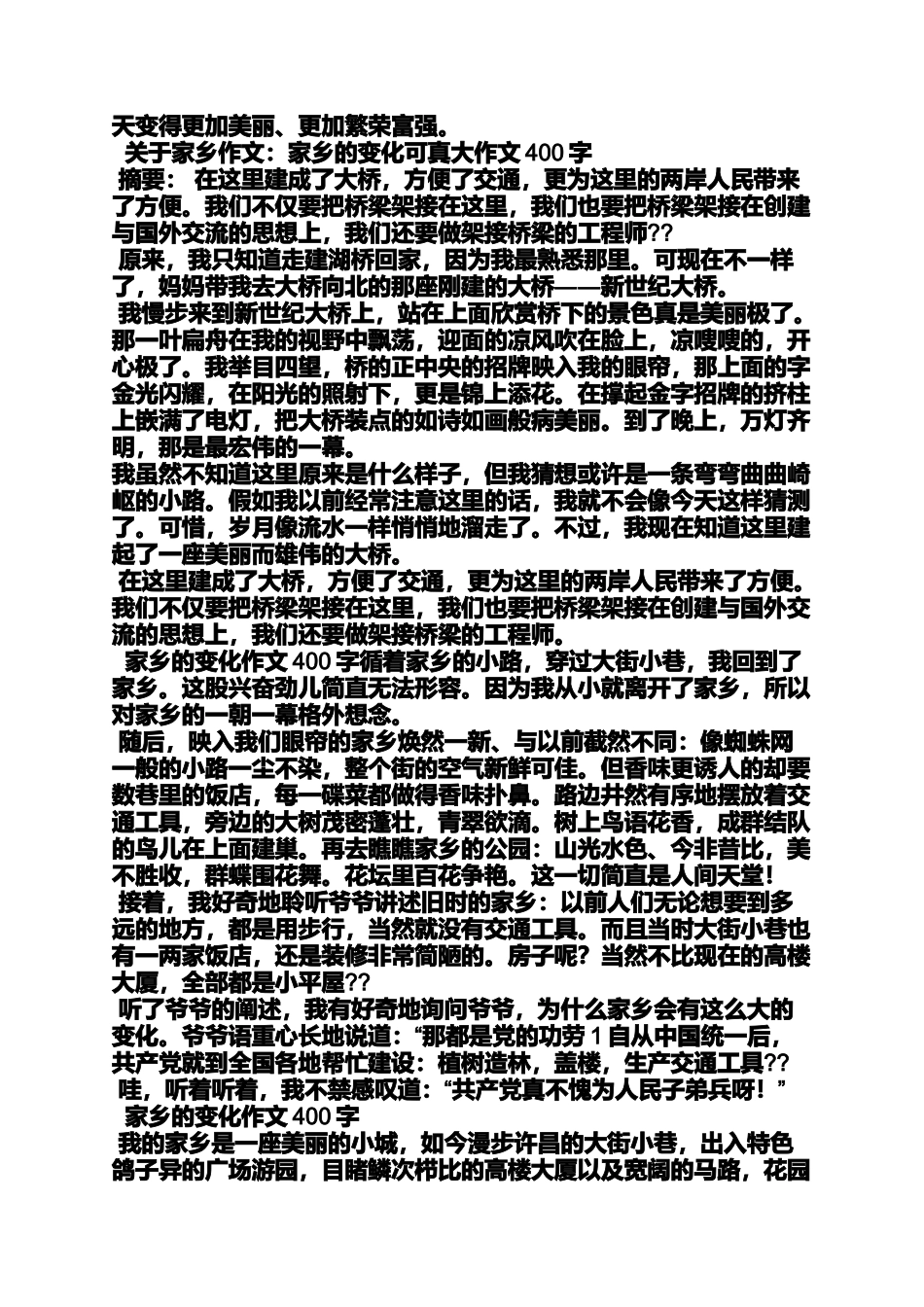 天变得更加美丽、更加繁荣富强。

关于家乡作文：家乡的变化可真大作文 400 字

摘要： 在这里建成了大桥，方便了交通，更为这里的两岸人民带来了方便。我们不仅要把桥梁架接在这里，我们也要把桥梁架接在创建与国外交流的思想上，我们还要做架接桥梁的工程师??

原来，我只知道走建湖桥回家，因为我最熟悉那里。可现在不一样了，妈妈带我去大桥向北的那座刚建的大桥——新世纪大桥。

我慢步来到新世纪大桥上，站在上面欣赏桥下的景色真是美丽极了。那一叶扁舟在我的视野中飘荡，迎面的凉风吹在脸上，凉嗖嗖的，开心极了。我举目四望，桥的正中央的招牌映入我的眼帘，那上面的字金光闪耀，在阳光的照射下，更是锦上添花。在撑起金字招牌的挤柱上嵌满了电灯，把大桥装点的如诗如画般病美丽。到了晚上，万灯齐明，那是最宏伟的一幕。

我虽然不知道这里原来是什么样子，但我猜想或许是一条弯弯曲曲崎岖的小路。假如我以前经常注意这里的话，我就不会像今天这样猜测了。可惜，岁月像流水一样悄悄地溜走了。不过，我现在知道这里建起了一座美丽而雄伟的大桥。

在这里建成了大桥，方便了交通，更为这里的两岸人民带来了方便。我们不仅要把桥梁架接在这里，我们也要把桥梁架接在创建与国外交流的思想上，我们还要做架接桥梁的工程师。

家乡的变化作文 400 字循着家乡的小路，穿过大街小巷，我回到了家乡。这股兴奋劲儿简直无法形容。因为我从小就离开了家乡，所以对家乡的一朝一幕格外想念。

随后，映入我们眼帘的家乡焕然一新、与以前截然不同：像蜘蛛网一般的小路一尘不染，整个街的空气新鲜可佳。但香味更诱人的却要数巷里的饭店，每一碟菜都做得香味扑鼻。路边井然有序地摆放着交通工具，旁边的大树茂密蓬壮，青翠欲滴。树上鸟语花香，成群结队的鸟儿在上面建巢。再去瞧瞧家乡的公园：山光水色、今非昔比，美不胜收，群蝶围花舞。花坛里百花争艳。这一切简直是人间天堂！

接着，我好奇地聆听爷爷讲述旧时的家乡：以前人们无论想要到多远的地方，都是用步行，当然就没有交通工具。而且当时大街小巷也有一两家饭店，还是装修非常简陋的。房子呢？当然不比现在的高楼大厦，全部都是小平屋??

听了爷爷的阐述，我有好奇地询问爷爷，为什么家乡会有这么大的变化。爷爷语重心长地说道：“那都是党的功劳 1 自从中国统一后，共产党就到全国各地帮忙建设：植树造林，盖楼，生产交通工具??

哇，听着听着，我不禁感叹道：“共产党真不愧为人民子弟兵呀！”

家乡的变化作文 400 字

我的家乡是一座美丽的小城，如今漫步许昌的大街小巷，出入特色鸽子异的广场游园，目睹鳞次栉比的高楼大厦以及宽阔的马路，花园